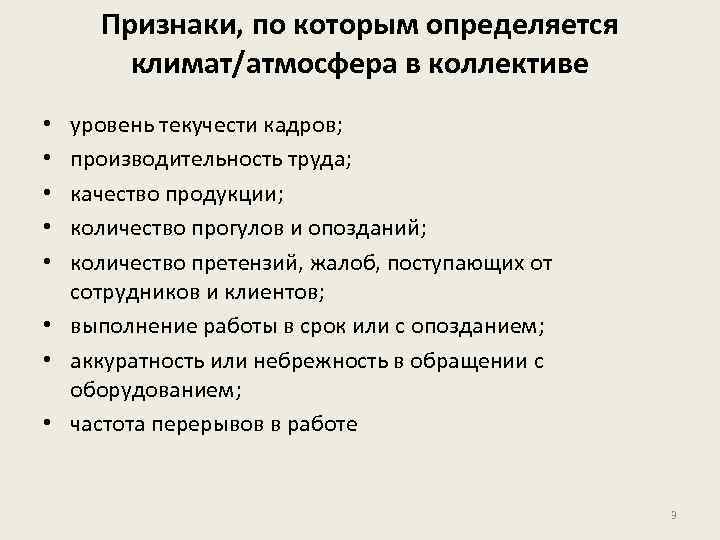 Признаки, по которым определяется климат/атмосфера в коллективе

• уровень текучести кадров;
• производительность труда;
• качество продукции;
• количество прогулов и опозданий;
• количество претензий, жалоб, поступающих от сотрудников и клиентов;
• выполнение работы в срок или с опозданием;
• аккуратность или небрежность в обращении с оборудованием;
• частота перерывов в работе

9